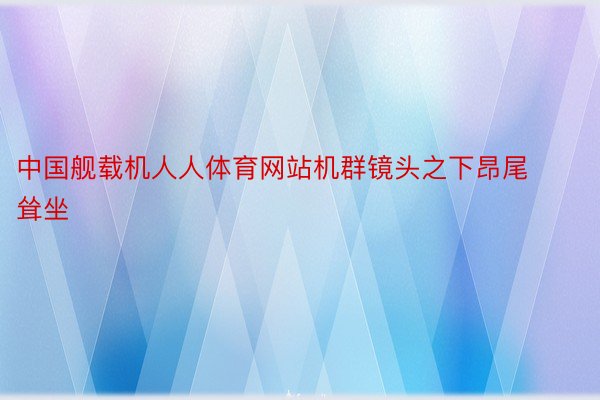 中国舰载机人人体育网站机群镜头之下昂尾耸坐